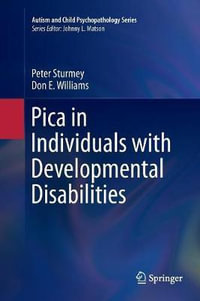 Autism and Child Psychopathology Series
Series Editor: Johnny L. Matson

Peter Sturmey
Don E. Williams

Pica in Individuals with Developmental Disabilities

Springer